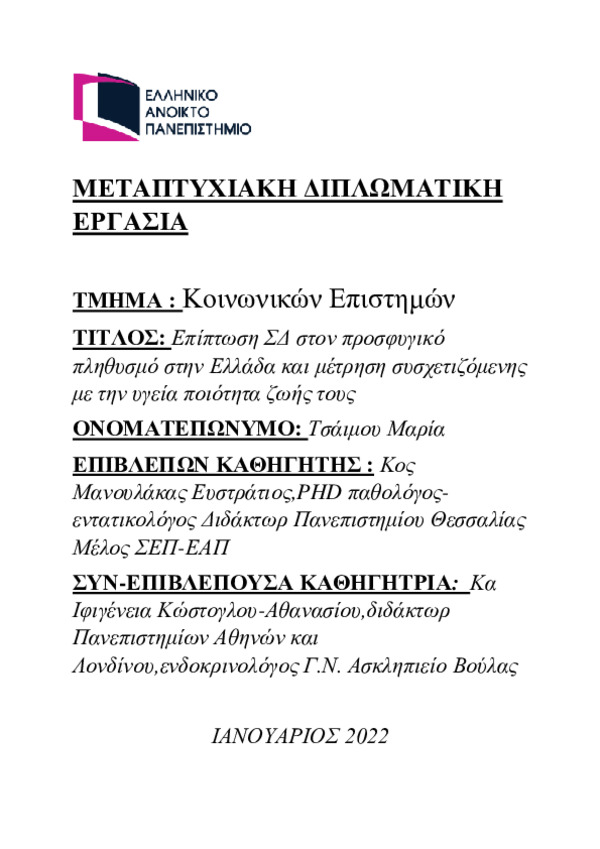 ΕΛΛΗΝΙΚΟ
ΑΝΟΙΚΤΟ
ΠΑΝΕΠΙΣΤΗΜΙΟ

ΜΕΤΑΠΤΥΧΙΑΚΗ ΔΙΠΛΩΜΑΤΙΚΗ ΕΡΓΑΣΙΑ

ΤΜΗΜΑ : Κοινωνικών Επιστημών

ΤΙΤΛΟΣ: Επίπτωση ΣΔ στον προσφυγικό πληθυσμό στην Ελλάδα και μέτρηση συσχετιζόμενης με την υγεία ποιότητα ζωής τους

ΟΝΟΜΑΤΕΠΩΝΥΜΟ: Τσάιμου Μαρία

ΕΠΙΒΛΕΠΩΝ ΚΑΘΗΓΗΤΗΣ : Κος Μανουλάκας Ευστράτιος,PHD παθολόγος-εντατικολόγος Διδάκτωρ Πανεπιστημίου Θεσσαλίας Μέλος ΣΕΠ-ΕΑΠ

ΣΥΝ-ΕΠΙΒΛΕΠΟΥΣΑ ΚΑΘΗΓΗΤΡΙΑ: Κα Ιφιγένεια Κώστογλου-Αθανασίου,διδάκτωρ Πανεπιστημίων Αθηνών και Λονδίνου,ενδοκρινολόγος Γ.Ν. Ασκληπιείο Βούλας

ΙΑΝΟΥΑΡΙΟΣ 2022